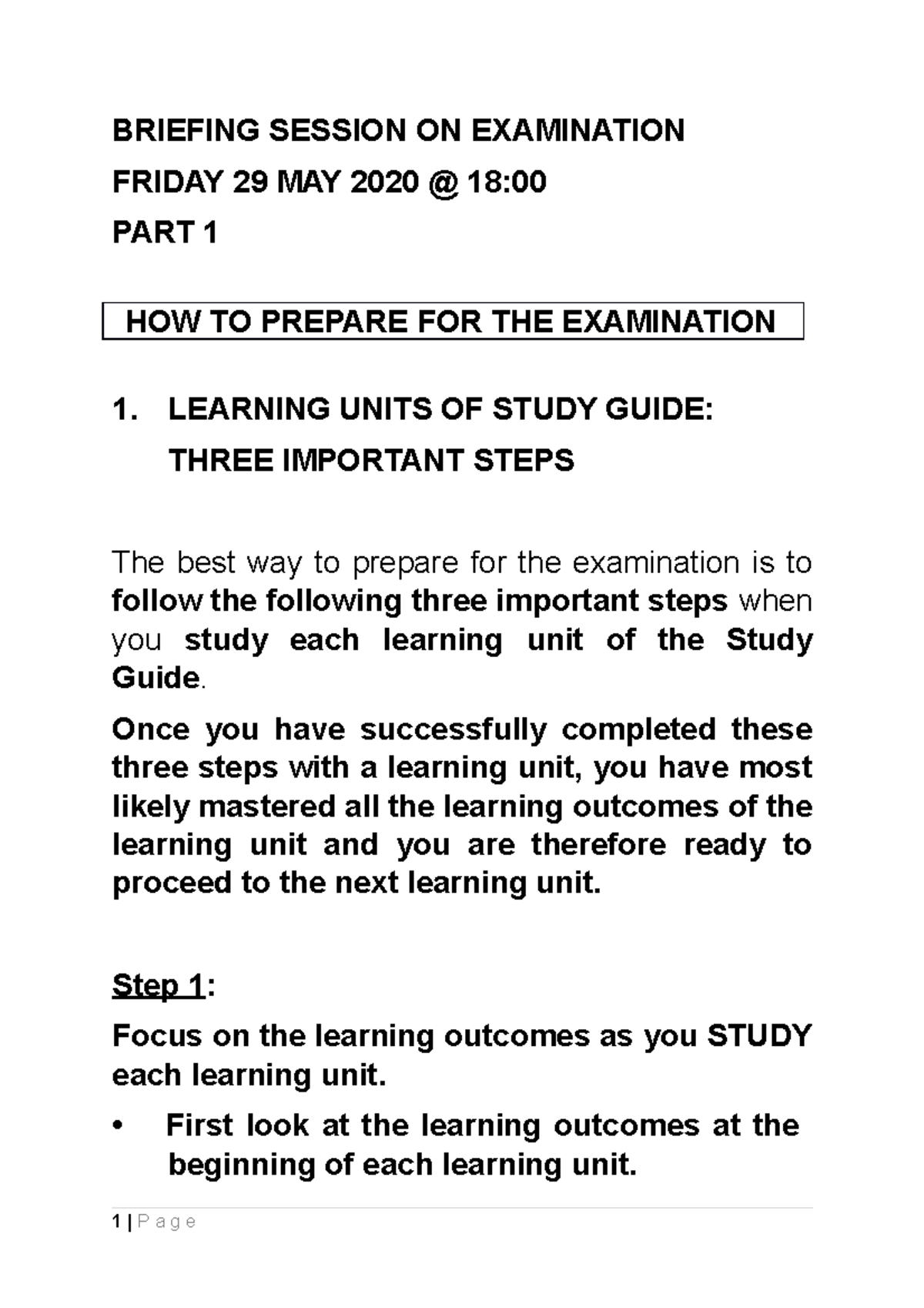 BRIEFING SESSION ON EXAMINATION

FRIDAY 29 MAY 2020 @ 18:00

PART 1

HOW TO PREPARE FOR THE EXAMINATION

1. LEARNING UNITS OF STUDY GUIDE: THREE IMPORTANT STEPS

The best way to prepare for the examination is to follow the following three important steps when you study each learning unit of the Study Guide.

Once you have successfully completed these three steps with a learning unit, you have most likely mastered all the learning outcomes of the learning unit and you are therefore ready to proceed to the next learning unit.

Step 1:

Focus on the learning outcomes as you STUDY each learning unit.

• First look at the learning outcomes at the beginning of each learning unit.

1 | P a g e